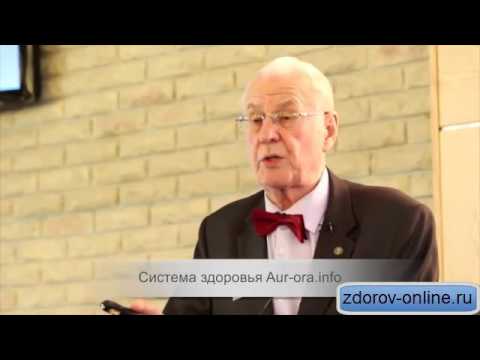 Система здоровья Aur-ora.info

zdorov-online.ru